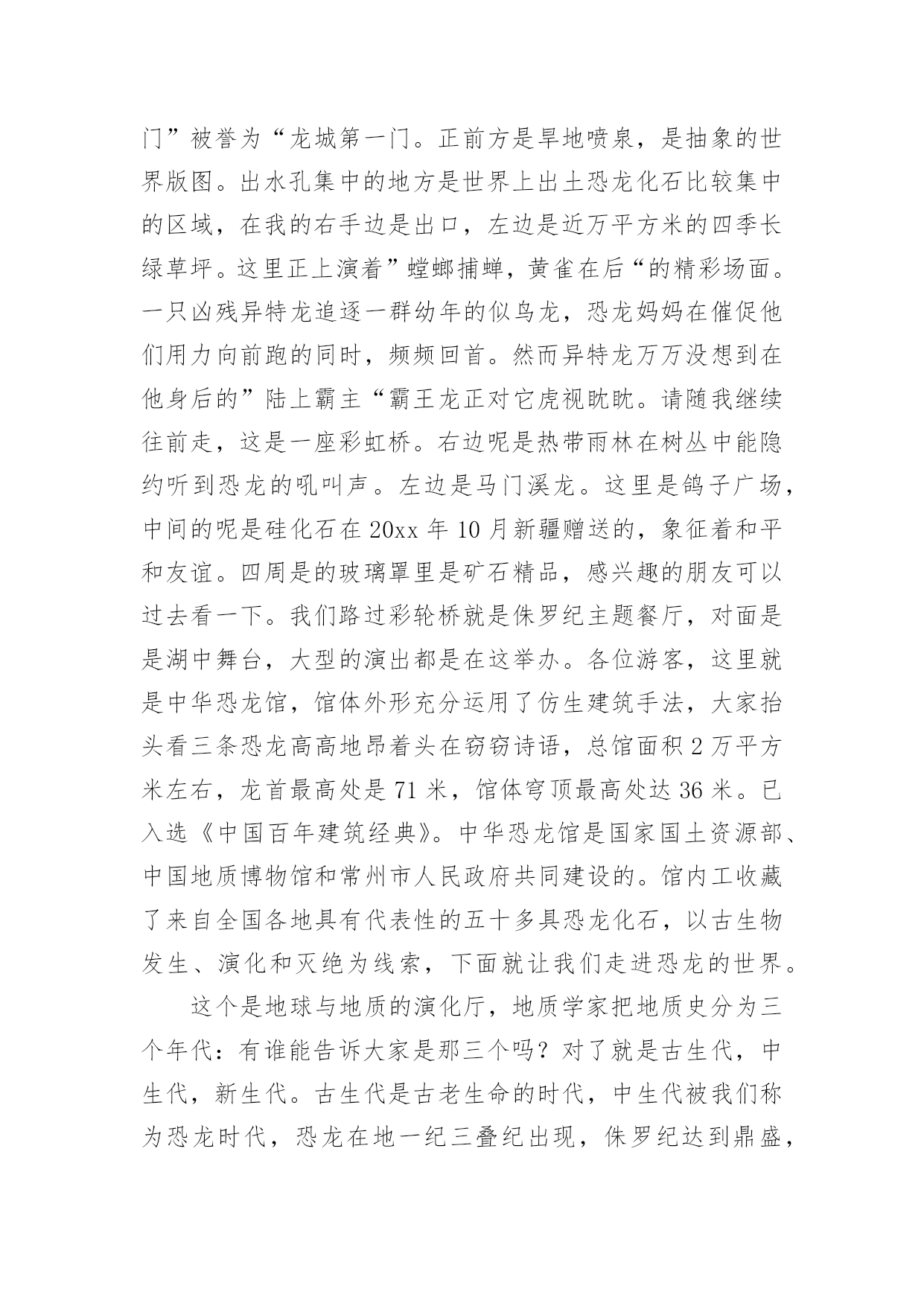 门”被誉为“龙城第一门。正前方是旱地喷泉，是抽象的世界版图。出水孔集中的地方是世界上出土恐龙化石比较集中的区域，在我的右手边是出口，左边是近万平方米的四季长绿草坪。这里正上演着”螳螂捕蝉，黄雀在后“的精彩场面。一只凶残异特龙追逐一群幼年的似鸟龙，恐龙妈妈在催促他们用力向前跑的同时，频频回首。然而异特龙万万没想到在他身后的”陆上霸主“霸王龙正对它虎视眈眈。请随我继续往前走，这是一座彩虹桥。右边呢是热带雨林在树丛中能隐约听到恐龙的吼叫声。左边是马门溪龙。这里是鸽子广场，中间的呢是硅化石在 20xx 年 10 月新疆赠送的，象征着和平和友谊。四周是的玻璃罩里是矿石精品，感兴趣的朋友可以过去看一下。我们路过彩轮桥就是侏罗纪主题餐厅，对面是是湖中舞台，大型的演出都是在这举办。各位游客，这里就是中华恐龙馆，馆体外形充分运用了仿生建筑手法，大家抬头看三条恐龙高高地昂着头在窃窃诗语，总馆面积 2 万平方米左右，龙首最高处是 71 米，馆体穹顶最高处达 36 米。已入选《中国百年建筑经典》。中华恐龙馆是国家国土资源部、中国地质博物馆和常州市人民政府共同建设的。馆内工收藏了来自全国各地具有代表性的五十多具恐龙化石，以古生物发生、演化和灭绝为线索，下面就让我们走进恐龙的世界。

这个是地球与地质的演化厅，地质学家把地质史分为三个年代：有谁能告诉大家是那三个吗？对了就是古生代，中生代，新生代。古生代是古老生命的时代，中生代被我们称为恐龙时代，恐龙在地一纪三叠纪出现，侏罗纪达到鼎盛，